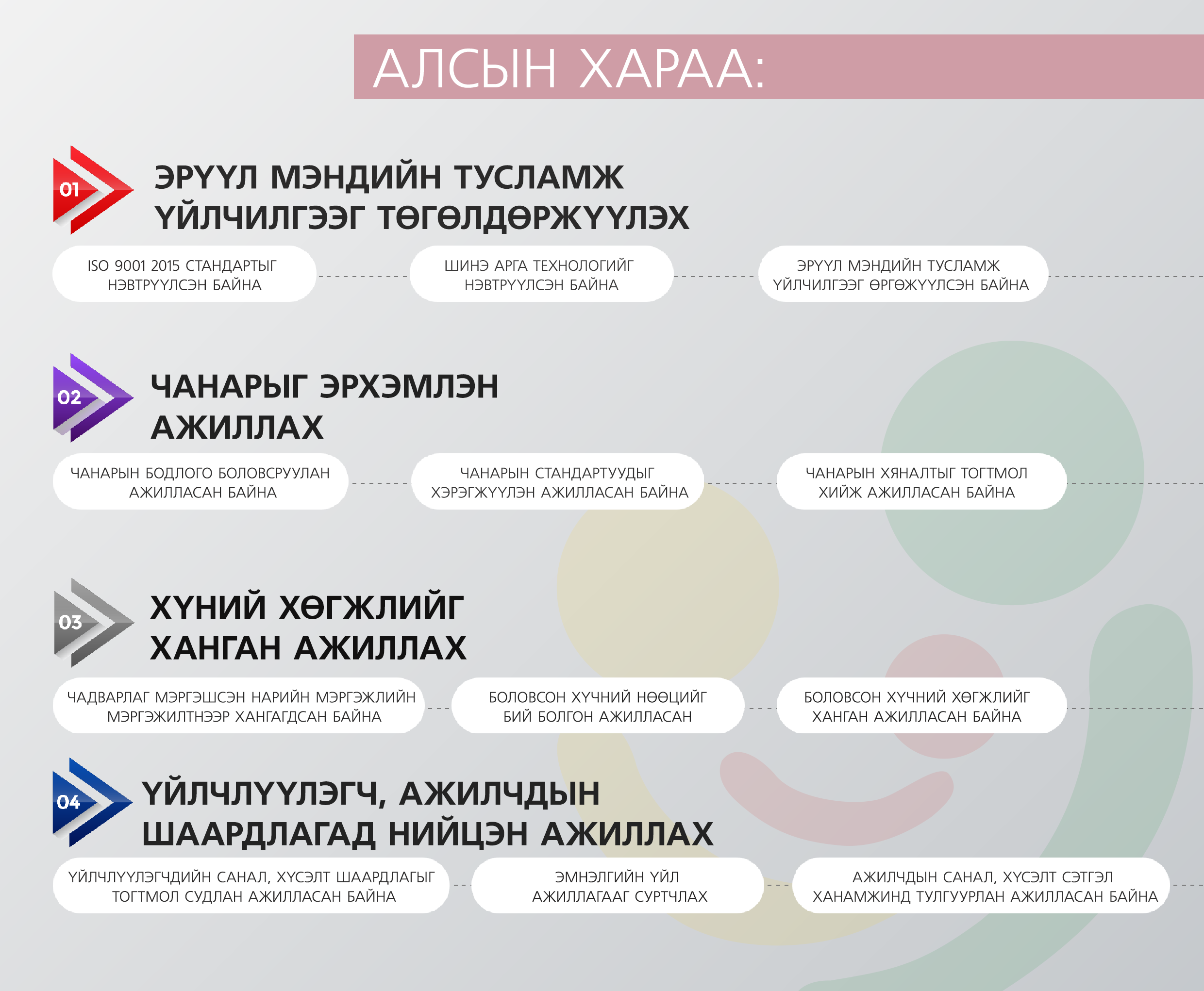 АЛСЫН ХАРАА:

01
ЭРҮҮЛ МЭНДИЙН ТУСЛАМЖ ҮЙЛЧИЛГЭЭГ ТӨГӨЛДӨРЖҮҮЛЭХ

ISO 9001 2015 СТАНДАРТЫГ НЭВТРҮҮЛСЭН БАЙНА

ШИНЭ АРГА ТЕХНОЛОГИЙГ НЭВТРҮҮЛСЭН БАЙНА

ЭРҮҮЛ МЭНДИЙН ТУСЛАМЖ ҮЙЛЧИЛГЭЭГ ӨРГӨЖҮҮЛСЭН БАЙНА

02
ЧАНАРЫГ ЭРХЭМЛЭН АЖИЛЛАХ

ЧАНАРЫН БОДЛОГО БОЛОВСРУУЛАН АЖИЛЛАСАН БАЙНА

ЧАНАРЫН СТАНДАРТУУДЫГ ХЭРЭГЖҮҮЛЭН АЖИЛЛАСАН БАЙНА

ЧАНАРЫН ХЯНАЛТЫГ ТОГТМОЛ ХИЙЖ АЖИЛЛАСАН БАЙНА

03
ХҮНИЙ ХӨГЖЛИЙГ ХАНГАН АЖИЛЛАХ

ЧАДВАРЛАГ МЭРГЭШСЭН НАРИЙН МЭРГЭЖЛИЙН МЭРГЭЖИЛТНЭЭР ХАНГАГДСАН БАЙНА

БОЛОВСОН ХҮЧНИЙ НӨӨЦИЙГ БИЙ БОЛГОН АЖИЛЛАСАН

БОЛОВСОН ХҮЧНИЙ ХӨГЖЛИЙГ ХАНГАН АЖИЛЛАСАН БАЙНА

04
ҮЙЛЧЛҮҮЛЭГЧ, АЖИЛЧДЫН ШААРДЛАГАД НИЙЦЭН АЖИЛЛАХ

ҮЙЛЧЛҮҮЛЭГЧДИЙН САНАЛ, ХҮСЭЛТ ШААРДЛАГЫГ ТОГТМОЛ СУДЛАН АЖИЛЛАСАН БАЙНА

ЭМНЭЛГИЙН ҮЙЛ АЖИЛЛАГААГ СУРТЧЛАХ

АЖИЛЧДЫН САНАЛ, ХҮСЭЛТ СЭТГЭЛ ХАНАМЖИНД ТУЛГУУРЛАН АЖИЛЛАСАН БАЙНА